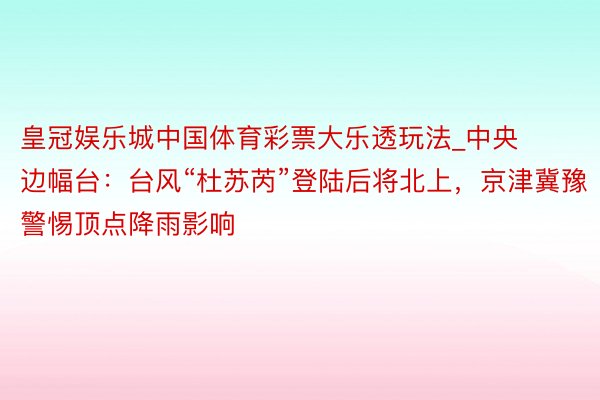 皇冠娱乐城中国体育彩票大乐透玩法_中央边幅台：台风“杜苏芮”登陆后将北上，京津冀豫警惕顶点降雨影响